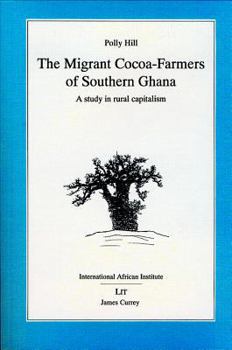 Polly Hill

The Migrant Cocoa-Farmers of Southern Ghana

A study in rural capitalism

International African Institute

LIT
James Currey